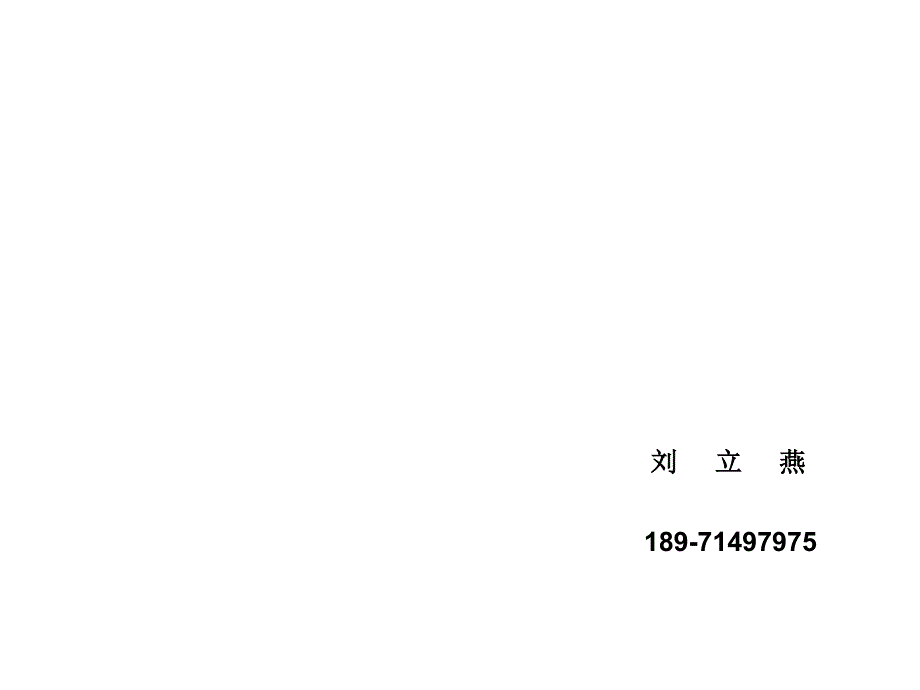 刘 立 燕

189-71497975